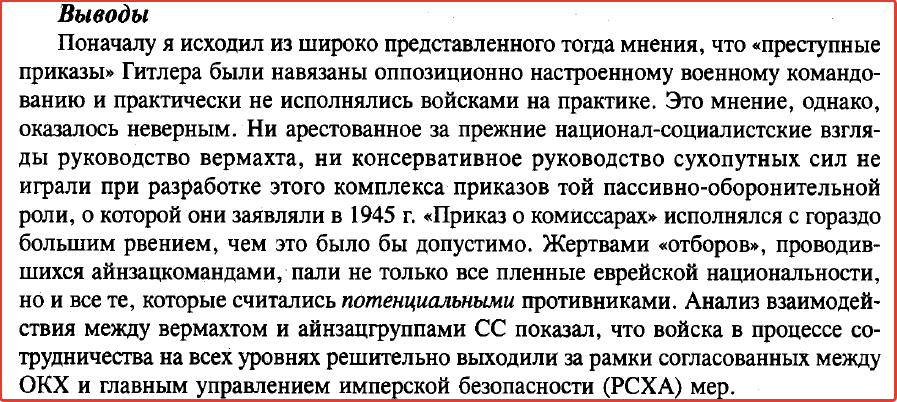 Выводы

Поначалу я исходил из широко представленного тогда мнения, что «преступные приказы» Гитлера были навязаны оппозиционно настроенному военному командованию и практически не исполнялись войсками на практике. Это мнение, однако, оказалось неверным. Ни арестованное за прежние национал-социалистские взгляды руководство вермахта, ни консервативное руководство сухопутных сил не играли при разработке этого комплекса приказов той пассивно-оборонительной роли, о которой они заявляли в 1945 г. «Приказ о комиссарах» исполнялся с гораздо большим рвением, чем это было бы допустимо. Жертвами «отборов», проводившихся айнзацкомандами, пали не только все пленные еврейской национальности, но и все те, которые считались потенциальными противниками. Анализ взаимодействия между вермахтом и айнзацгруппами СС показал, что войска в процессе сотрудничества на всех уровнях решительно выходили за рамки согласованных между ОКХ и главным управлением имперской безопасности (РСХА) мер.